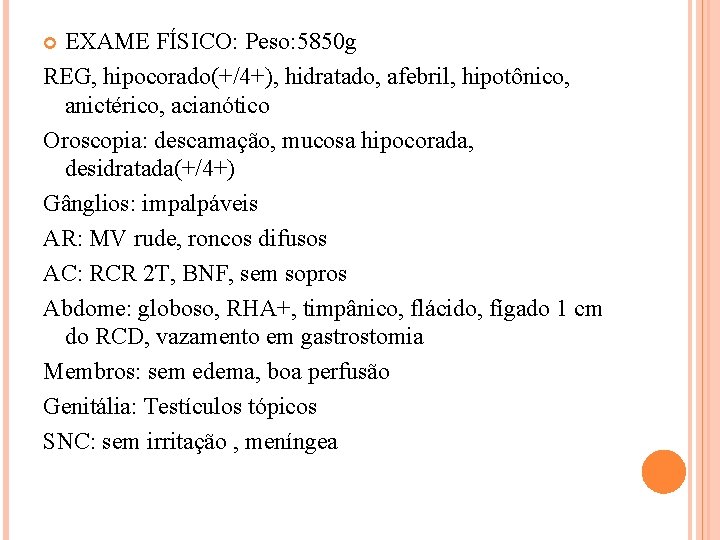 EXAME FÍSICO: Peso:5850g

REG, hipocorado(+/4+), hidratado, afebril, hipotônico, anictérico, acianótico

Oroscopia: descamação, mucosa hipocorada, desidratada(+/4+)

Gânglios: impalpáveis

AR: MV rude, roncos difusos

AC: RCR 2T, BNF, sem sopros

Abdome: globoso, RHA+, timpânico, flácido, fígado 1 cm do RCD, vazamento em gastrostomia

Membros: sem edema, boa perfusão

Genitália: Testículos tópicos

SNC: sem irritação , meníngea